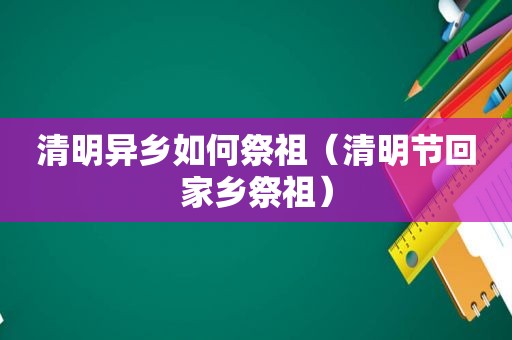 清明异乡如何祭祖（清明节回家乡祭祖）